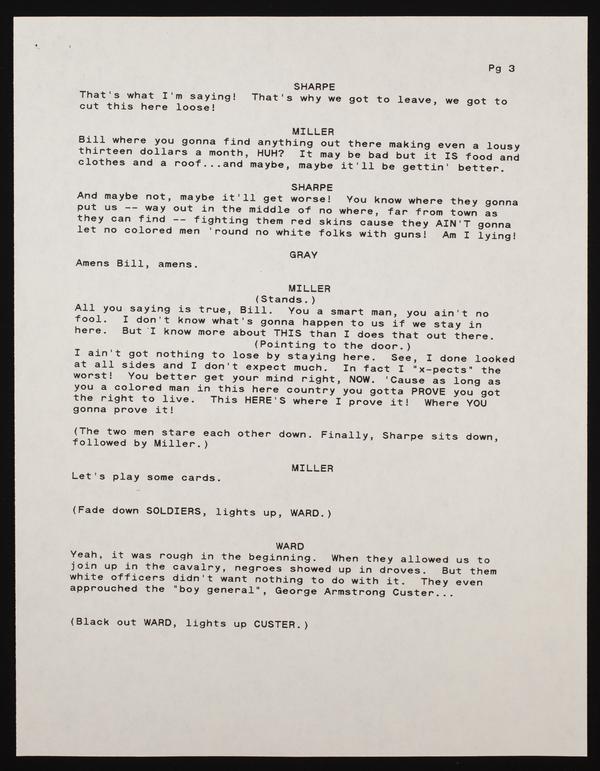 Pg 3

SHARPE

That's what I'm saying! That's why we got to leave, we got to cut this here loose!

MILLER

Bill where you gonna find anything out there making even a lousy thirteen dollars a month, HUH? It may be bad but it IS food and clothes and a roof...and maybe, maybe it'll be gettin' better.

SHARPE

And maybe not, maybe it'll get worse! You know where they gonna put us -- way out in the middle of no where, far from town as they can find -- fighting them red skins cause they AIN'T gonna let no colored men 'round no white folks with guns! Am I lying!

GRAY

Amens Bill, amens.

MILLER

(Stands.)

All you saying is true, Bill. You a smart man, you ain't no fool. I don't know what's gonna happen to us if we stay in here. But I know more about THIS than I does that out there.

(Pointing to the door.)

I ain't got nothing to lose by staying here. See, I done looked at all sides and I don't expect much. In fact I "x-pects" the worst! You better get your mind right, NOW. 'Cause as long as you a colored man in this here country you gotta PROVE you got the right to live. This HERE'S where I prove it! Where YOU gonna prove it!

(The two men stare each other down. Finally, Sharpe sits down, followed by Miller.)

MILLER

Let's play some cards.

(Fade down SOLDIERS, lights up, WARD.)

WARD

Yeah, it was rough in the beginning. When they allowed us to join up in the cavalry, negroes showed up in droves. But them white officers didn't want nothing to do with it. They even approuched the "boy general", George Armstrong Custer...

(Black out WARD, lights up CUSTER.)